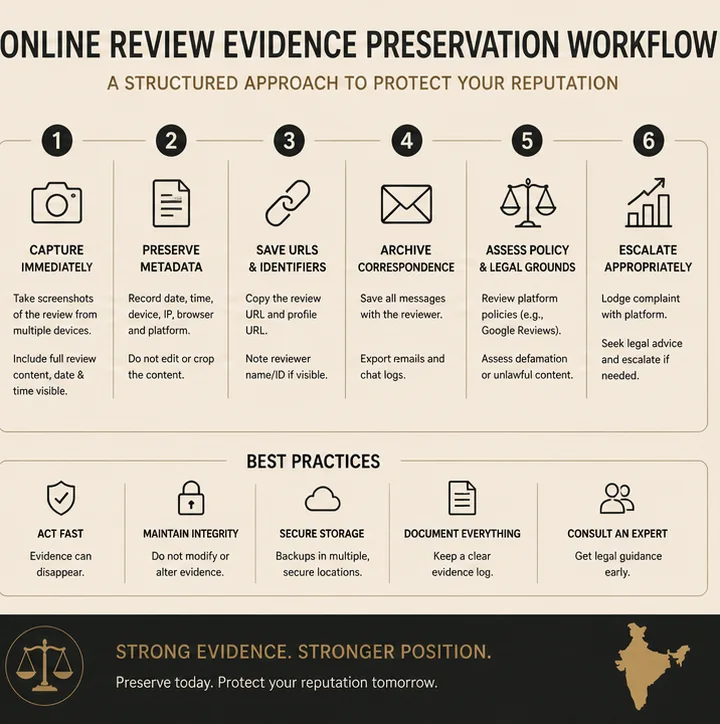 ONLINE REVIEW EVIDENCE PRESERVATION WORKFLOW

A STRUCTURED APPROACH TO PROTECT YOUR REPUTATION

1

CAPTURE IMMEDIATELY

Take screenshots of the review from multiple devices.

Include full review content, date & time visible.

2

PRESERVE METADATA

Record date, time, device, IP, browser and platform.

Do not edit or crop the content.

3

SAVE URLS & IDENTIFIERS

Copy the review URL and profile URL.

Note reviewer name/ID if visible.

4

ARCHIVE CORRESPONDENCE

Save all messages with the reviewer.

Export emails and chat logs.

5

ASSESS POLICY & LEGAL GROUNDS

Review platform policies (e.g., Google Reviews).

Assess defamation or unlawful content.

6

ESCALATE APPROPRIATELY

Lodge complaint with platform.

Seek legal advice and escalate if needed.

BEST PRACTICES

ACT FAST

Evidence can disappear.

MAINTAIN INTEGRITY

Do not modify or alter evidence.

SECURE STORAGE

Backups in multiple, secure locations.

DOCUMENT EVERYTHING

Keep a clear evidence log.

CONSULT AN EXPERT

Get legal guidance early.

STRONG EVIDENCE. STRONGER POSITION.

Preserve today. Protect your reputation tomorrow.